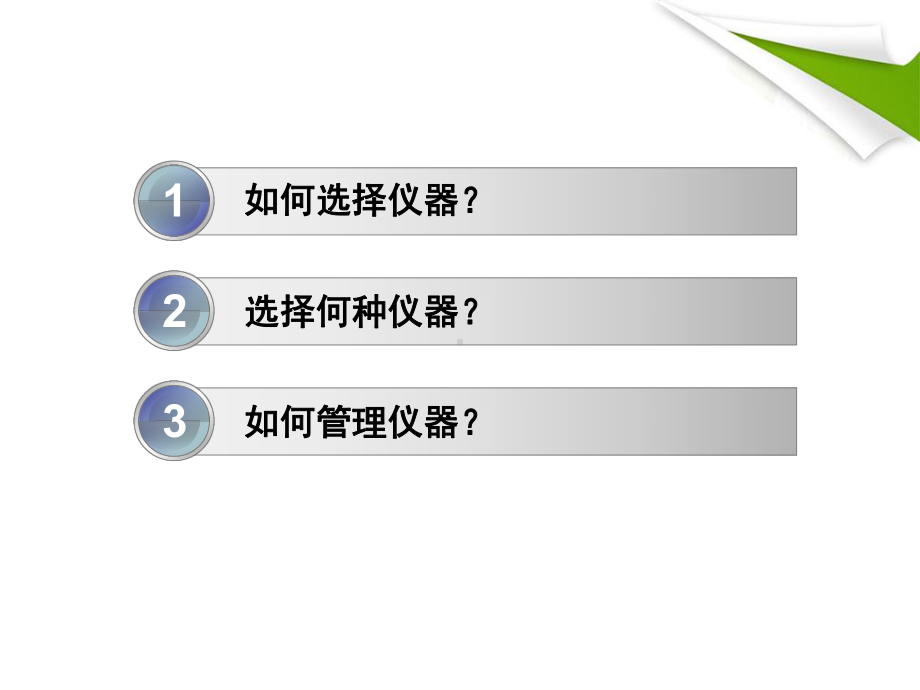 1 如何选择仪器？

2 选择何种仪器？

3 如何管理仪器？